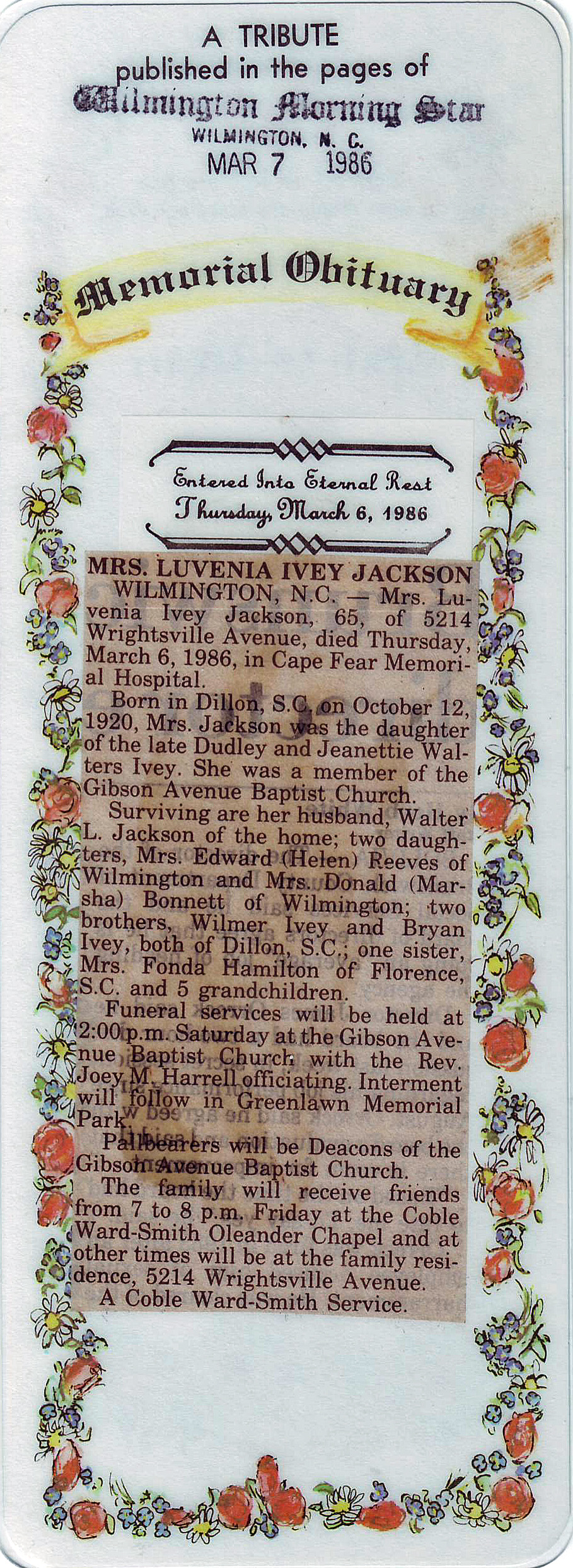 A TRIBUTE
published in the pages of
Wilmington Morning Star
WILMINGTON, N. C.
MAR 7 1986

Memorial Obituary

Entered Into Eternal Rest
Thursday, March 6, 1986

MRS. LUVENIA IVEY JACKSON

WILMINGTON, N.C. — Mrs. Luvenia Ivey Jackson, 65, of 5214 Wrightsville Avenue, died Thursday, March 6, 1986, in Cape Fear Memorial Hospital.

Born in Dillon, S.C. on October 12, 1920, Mrs. Jackson was the daughter of the late Dudley and Jeanettie Walters Ivey. She was a member of the Gibson Avenue Baptist Church.

Surviving are her husband, Walter L. Jackson of the home; two daughters, Mrs. Edward (Helen) Reeves of Wilmington and Mrs. Donald (Marsha) Bonnett of Wilmington; two brothers, Wilmer Ivey and Bryan Ivey, both of Dillon, S.C.; one sister, Mrs. Fonda Hamilton of Florence, S.C. and 5 grandchildren.

Funeral services will be held at 2:00 p.m. Saturday at the Gibson Avenue Baptist Church with the Rev. Joey M. Harrell officiating. Interment will follow in Greenlawn Memorial Park.

Pallbearers will be Deacons of the Gibson Avenue Baptist Church.

The family will receive friends from 7 to 8 p.m. Friday at the Coble Ward-Smith Oleander Chapel and at other times will be at the family residence, 5214 Wrightsville Avenue.

A Coble Ward-Smith Service.